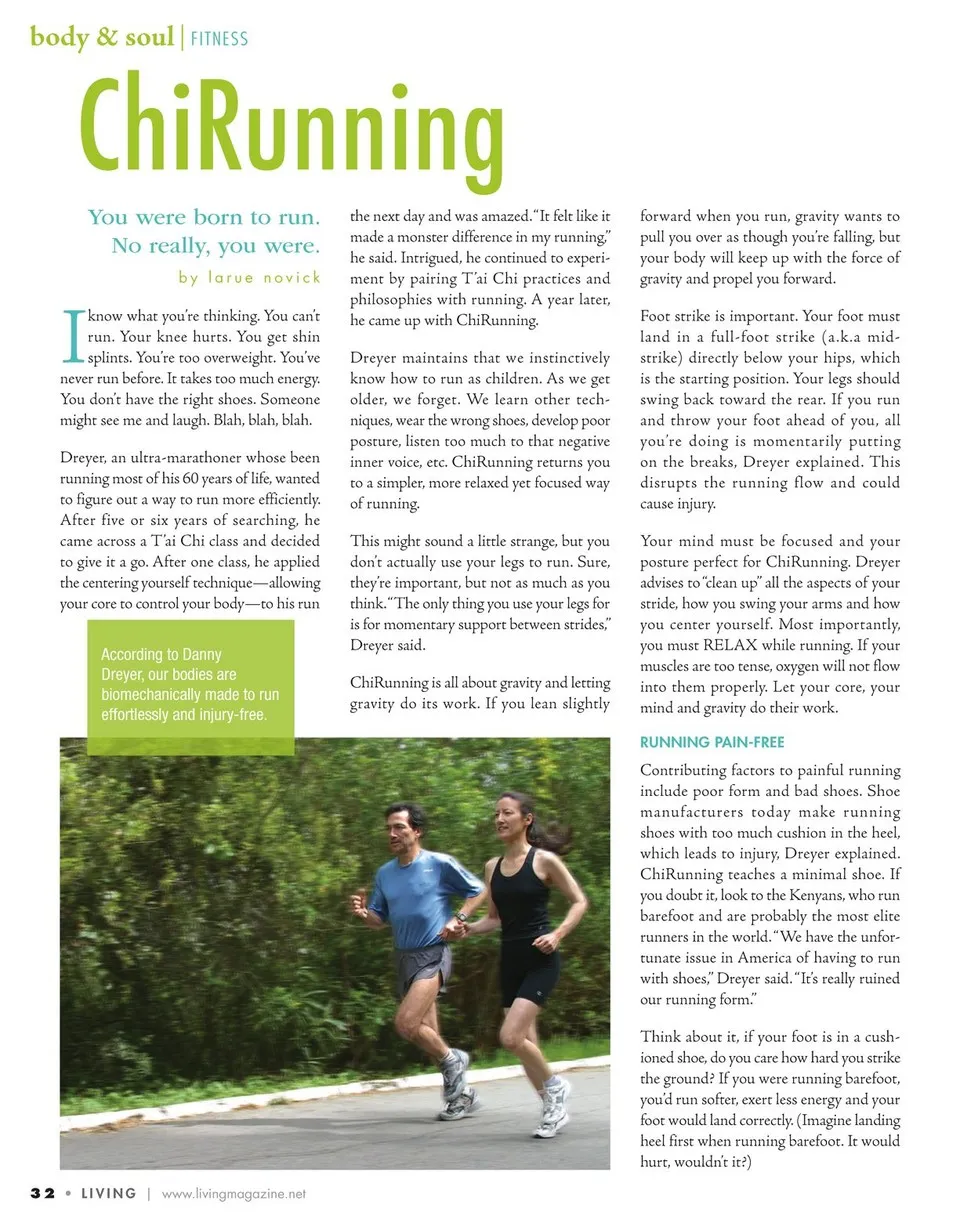 body & soul | FITNESS

ChiRunning

You were born to run. No really, you were.

by larue novick

I know what you're thinking. You can't run. Your knee hurts. You get shin splints. You're too overweight. You've never run before. It takes too much energy. You don't have the right shoes. Someone might see me and laugh. Blah, blah, blah.

Dreyer, an ultra-marathoner whose been running most of his 60 years of life, wanted to figure out a way to run more efficiently. After five or six years of searching, he came across a T'ai Chi class and decided to give it a go. After one class, he applied the centering yourself technique—allowing your core to control your body—to his run

According to Danny Dreyer, our bodies are biomechanically made to run effortlessly and injury-free.

the next day and was amazed. "It felt like it made a monster difference in my running," he said. Intrigued, he continued to experiment by pairing T'ai Chi practices and philosophies with running. A year later, he came up with ChiRunning.

Dreyer maintains that we instinctively know how to run as children. As we get older, we forget. We learn other techniques, wear the wrong shoes, develop poor posture, listen too much to that negative inner voice, etc. ChiRunning returns you to a simpler, more relaxed yet focused way of running.

This might sound a little strange, but you don't actually use your legs to run. Sure, they're important, but not as much as you think. "The only thing you use your legs for is for momentary support between strides," Dreyer said.

ChiRunning is all about gravity and letting gravity do its work. If you lean slightly forward when you run, gravity wants to pull you over as though you're falling, but your body will keep up with the force of gravity and propel you forward.

Foot strike is important. Your foot must land in a full-foot strike (a.k.a mid-strike) directly below your hips, which is the starting position. Your legs should swing back toward the rear. If you run and throw your foot ahead of you, all you're doing is momentarily putting on the breaks, Dreyer explained. This disrupts the running flow and could cause injury.

Your mind must be focused and your posture perfect for ChiRunning. Dreyer advises to "clean up" all the aspects of your stride, how you swing your arms and how you center yourself. Most importantly, you must RELAX while running. If your muscles are too tense, oxygen will not flow into them properly. Let your core, your mind and gravity do their work.

RUNNING PAIN-FREE

Contributing factors to painful running include poor form and bad shoes. Shoe manufacturers today make running shoes with too much cushion in the heel, which leads to injury, Dreyer explained. ChiRunning teaches a minimal shoe. If you doubt it, look to the Kenyans, who run barefoot and are probably the most elite runners in the world. "We have the unfortunate issue in America of having to run with shoes," Dreyer said. "It's really ruined our running form."

Think about it, if your foot is in a cushioned shoe, do you care how hard you strike the ground? If you were running barefoot, you'd run softer, exert less energy and your foot would land correctly. (Imagine landing heel first when running barefoot. It would hurt, wouldn't it?)

32 • LIVING | www.livingmagazine.net